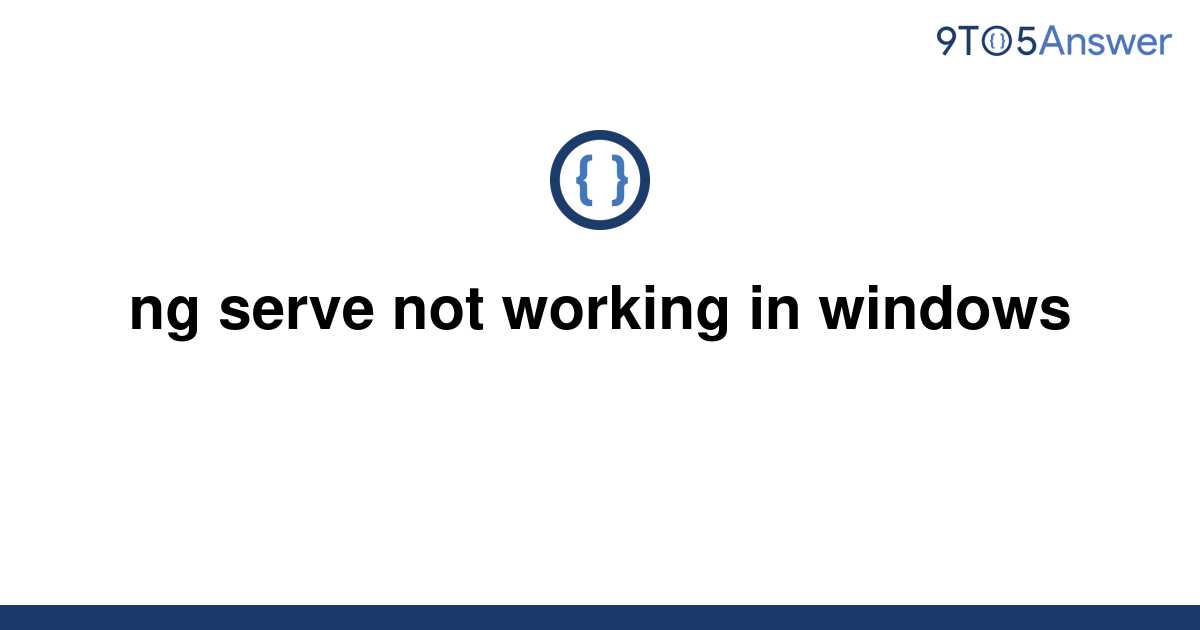 9TO5Answer

{ }

ng serve not working in windows